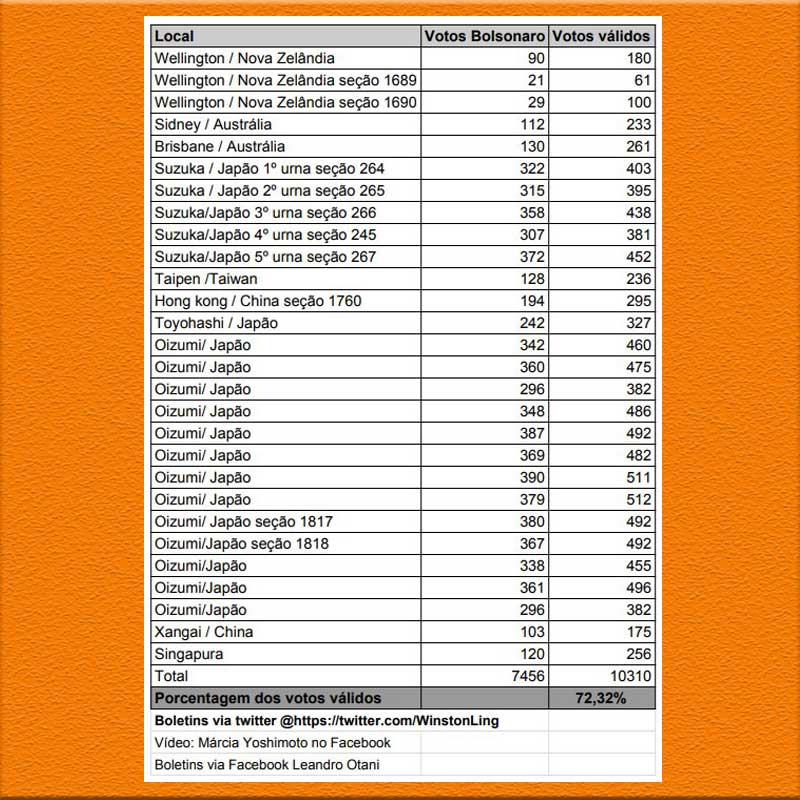 | Local | Votos Bolsonaro | Votos válidos |
|---|---|---|
| Wellington / Nova Zelândia | 90 | 180 |
| Wellington / Nova Zelândia seção 1689 | 21 | 61 |
| Wellington / Nova Zelândia seção 1690 | 29 | 100 |
| Sidney / Austrália | 112 | 233 |
| Brisbane / Austrália | 130 | 261 |
| Suzuka / Japão 1º urna seção 264 | 322 | 403 |
| Suzuka / Japão 2º urna seção 265 | 315 | 395 |
| Suzuka/Japão 3º urna seção 266 | 358 | 438 |
| Suzuka/Japão 4º urna seção 245 | 307 | 381 |
| Suzuka/Japão 5º urna seção 267 | 372 | 452 |
| Taipen /Taiwan | 128 | 236 |
| Hong kong / China seção 1760 | 194 | 295 |
| Toyohashi / Japão | 242 | 327 |
| Oizumi/ Japão | 342 | 460 |
| Oizumi/ Japão | 360 | 475 |
| Oizumi/ Japão | 296 | 382 |
| Oizumi/ Japão | 348 | 486 |
| Oizumi/ Japão | 387 | 492 |
| Oizumi/ Japão | 369 | 482 |
| Oizumi/ Japão | 390 | 511 |
| Oizumi/ Japão | 379 | 512 |
| Oizumi/ Japão seção 1817 | 380 | 492 |
| Oizumi/Japão seção 1818 | 367 | 492 |
| Oizumi/Japão | 338 | 455 |
| Oizumi/Japão | 361 | 496 |
| Oizumi/Japão | 296 | 382 |
| Xangai / China | 103 | 175 |
| Singapura | 120 | 256 |
| Total | 7456 | 10310 |
| Porcentagem dos votos válidos | | 72,32% |
| Boletins via twitter @https://twitter.com/WinstonLing | | |
| Vídeo: Márcia Yoshimoto no Facebook | | |
| Boletins via Facebook Leandro Otani | | |